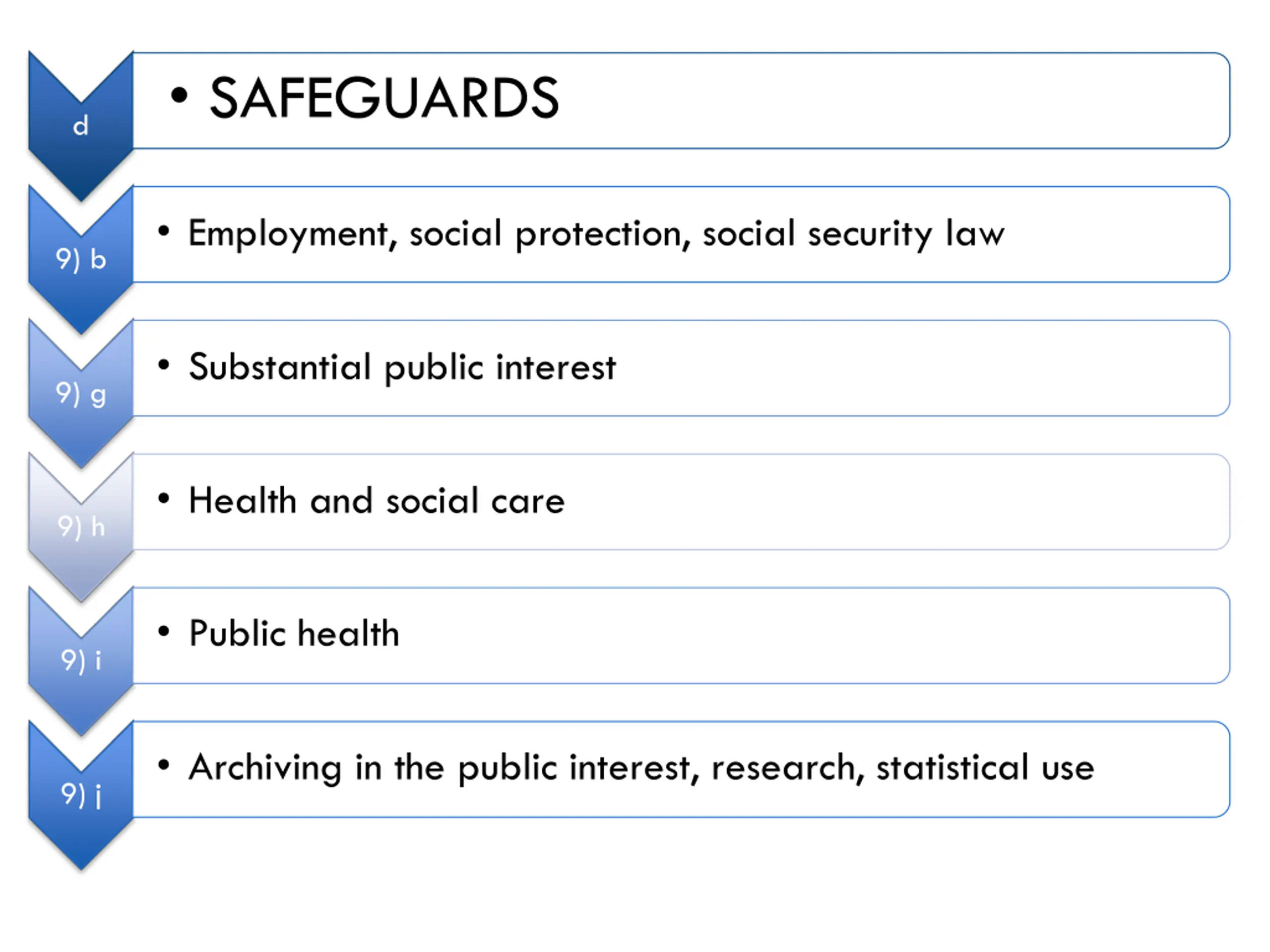 d

• SAFEGUARDS

9) b

• Employment, social protection, social security law

9) g

• Substantial public interest

9) h

• Health and social care

9) i

• Public health

9) j

• Archiving in the public interest, research, statistical use